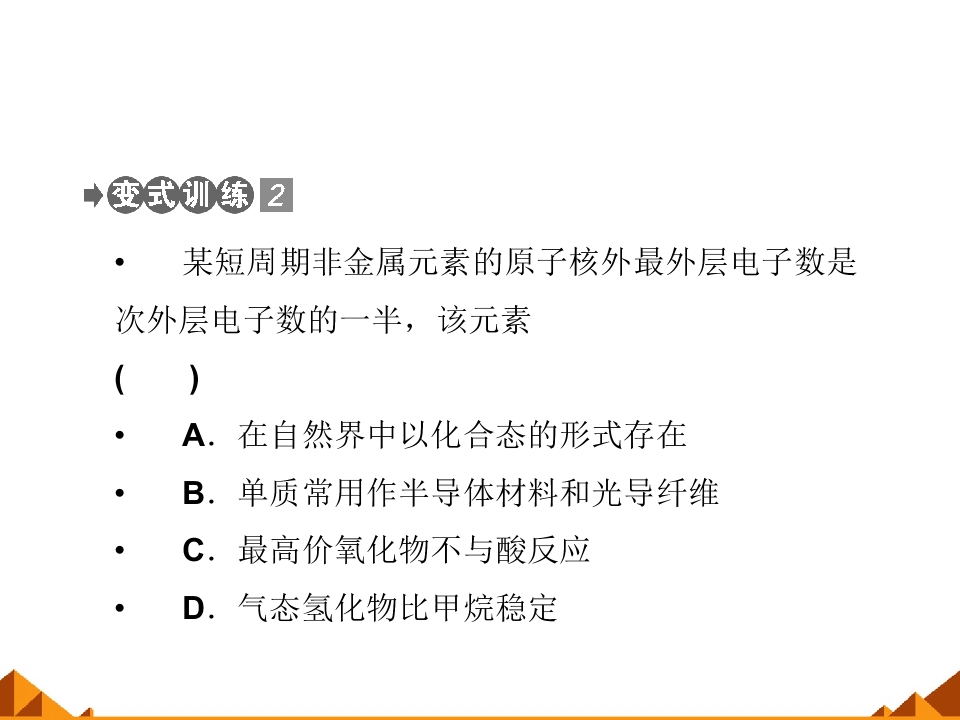 变式训练 2

• 某短周期非金属元素的原子核外最外层电子数是次外层电子数的一半，该元素

(　　)

• A．在自然界中以化合态的形式存在

• B．单质常用作半导体材料和光导纤维

• C．最高价氧化物不与酸反应

• D．气态氢化物比甲烷稳定